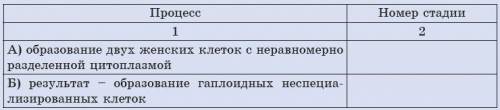 | Процесс | Номер стадии |
|---|---|
| 1 | 2 |
| А) образование двух женских клеток с неравномерно разделенной цитоплазмой | |
| Б) результат – образование гаплоидных неспециализированных клеток | |